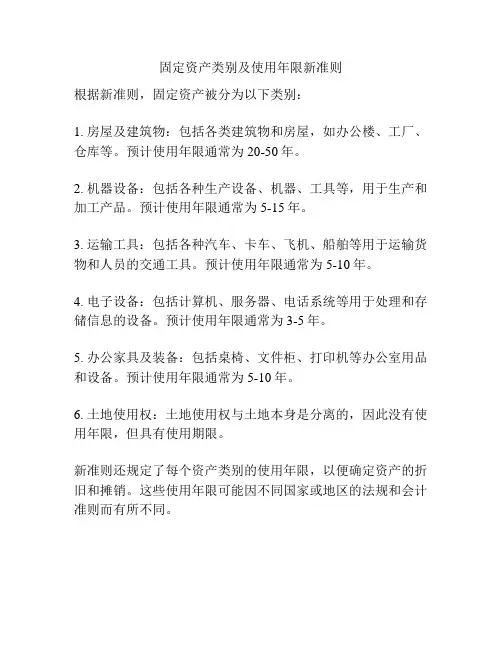 固定资产类别及使用年限新准则

根据新准则，固定资产被分为以下类别：

1. 房屋及建筑物：包括各类建筑物和房屋，如办公楼、工厂、仓库等。预计使用年限通常为 20-50 年。

2. 机器设备：包括各种生产设备、机器、工具等，用于生产和加工产品。预计使用年限通常为 5-15 年。

3. 运输工具：包括各种汽车、卡车、飞机、船舶等用于运输货物和人员的交通工具。预计使用年限通常为 5-10 年。

4. 电子设备：包括计算机、服务器、电话系统等用于处理和存储信息的设备。预计使用年限通常为 3-5 年。

5. 办公家具及装备：包括桌椅、文件柜、打印机等办公室用品和设备。预计使用年限通常为 5-10 年。

6. 土地使用权：土地使用权与土地本身是分离的，因此没有使用年限，但具有使用期限。

新准则还规定了每个资产类别的使用年限，以便确定资产的折旧和摊销。这些使用年限可能因不同国家或地区的法规和会计准则而有所不同。